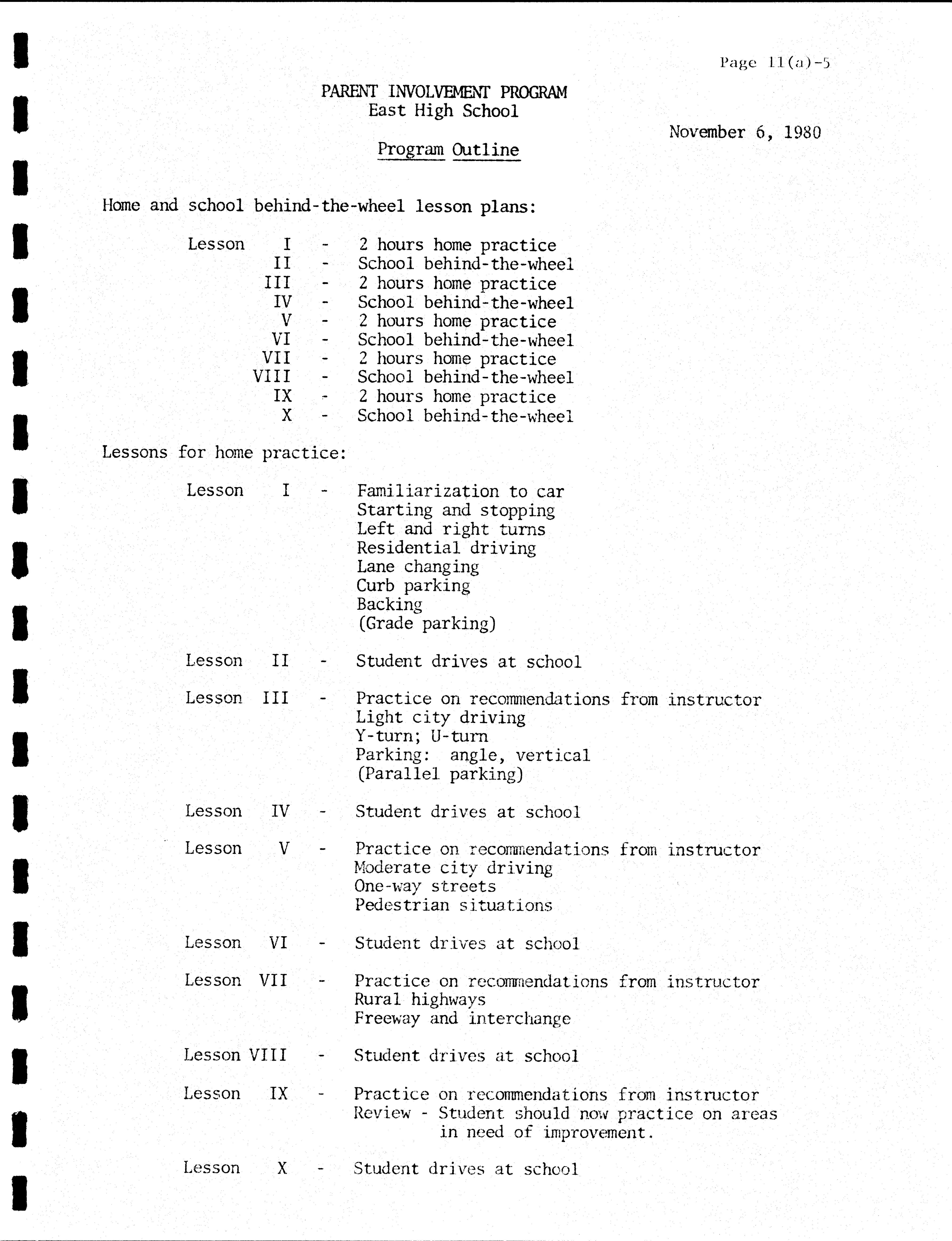 Page 11(a)-5

PARENT INVOLVEMENT PROGRAM
East High School

November 6, 1980

Program Outline

Home and school behind-the-wheel lesson plans:

Lesson I - 2 hours home practice
II - School behind-the-wheel
III - 2 hours home practice
IV - School behind-the-wheel
V - 2 hours home practice
VI - School behind-the-wheel
VII - 2 hours home practice
VIII - School behind-the-wheel
IX - 2 hours home practice
X - School behind-the-wheel

Lessons for home practice:

Lesson I - Familiarization to car
Starting and stopping
Left and right turns
Residential driving
Lane changing
Curb parking
Backing
(Grade parking)

Lesson II - Student drives at school

Lesson III - Practice on recommendations from instructor
Light city driving
Y-turn; U-turn
Parking: angle, vertical
(Parallel parking)

Lesson IV - Student drives at school

Lesson V - Practice on recommendations from instructor
Moderate city driving
One-way streets
Pedestrian situations

Lesson VI - Student drives at school

Lesson VII - Practice on recommendations from instructor
Rural highways
Freeway and interchange

Lesson VIII - Student drives at school

Lesson IX - Practice on recommendations from instructor
Review - Student should now practice on areas in need of improvement.

Lesson X - Student drives at school